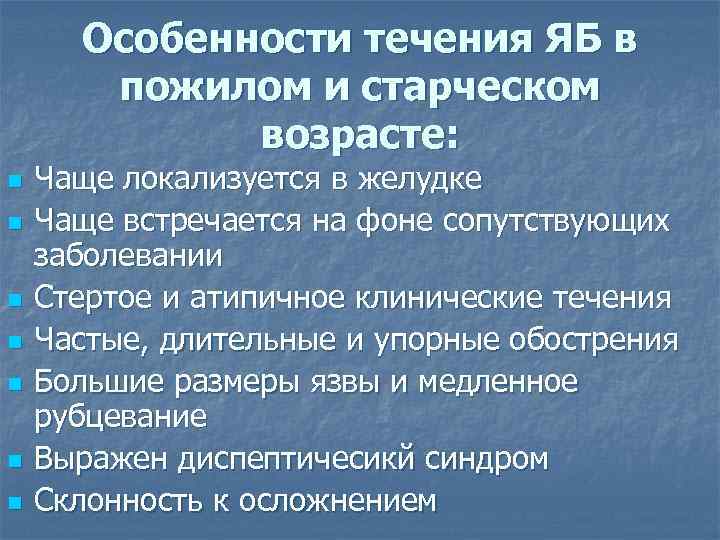 Особенности течения ЯБ в пожилом и старческом возрасте:

Чаще локализуется в желудке

Чаще встречается на фоне сопутствующих заболевании

Стертое и атипичное клинические течения

Частые, длительные и упорные обострения

Большие размеры язвы и медленное рубцевание

Выражен диспептичесикй синдром

Склонность к осложнением